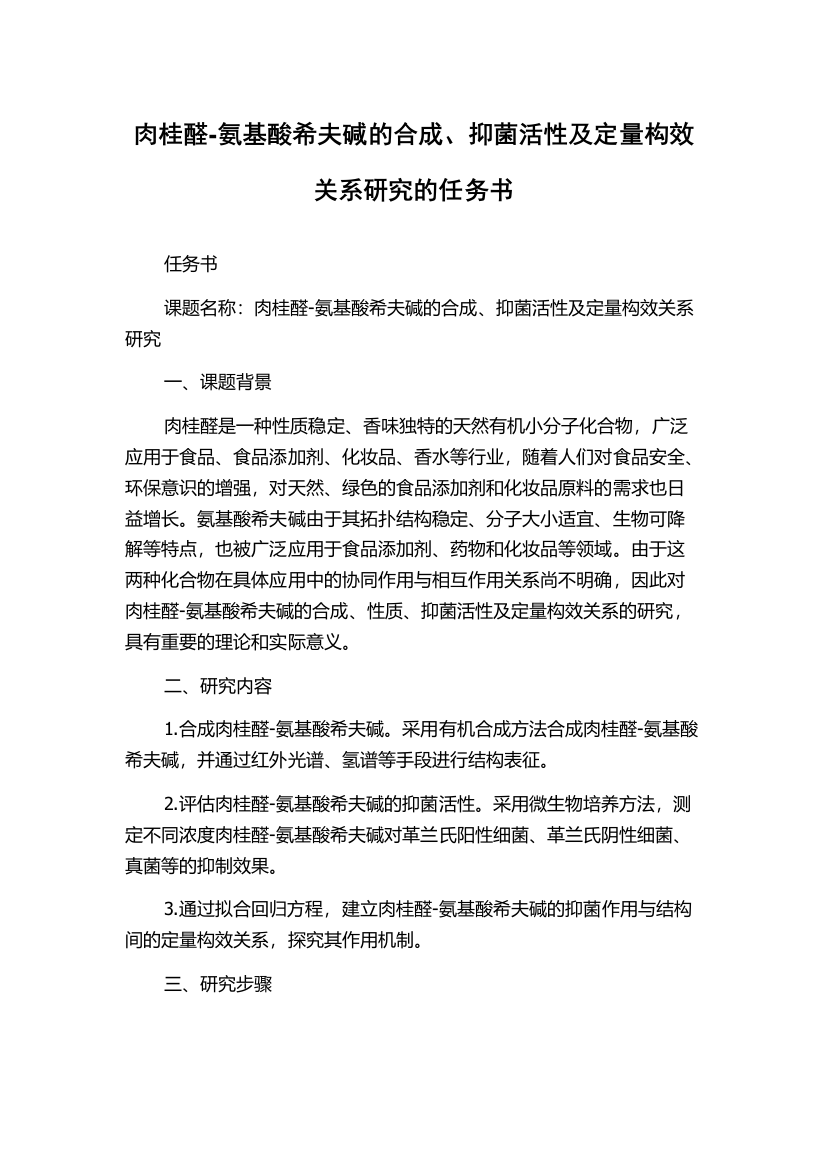 肉桂醛-氨基酸希夫碱的合成、抑菌活性及定量构效关系研究的任务书

任务书

课题名称：肉桂醛-氨基酸希夫碱的合成、抑菌活性及定量构效关系研究

一、课题背景

肉桂醛是一种性质稳定、香味独特的天然有机小分子化合物，广泛应用于食品、食品添加剂、化妆品、香水等行业，随着人们对食品安全、环保意识的增强，对天然、绿色的食品添加剂和化妆品原料的需求也日益增长。氨基酸希夫碱由于其拓扑结构稳定、分子大小适宜、生物可降解等特点，也被广泛应用于食品添加剂、药物和化妆品等领域。由于这两种化合物在具体应用中的协同作用与相互作用关系尚不明确，因此对肉桂醛-氨基酸希夫碱的合成、性质、抑菌活性及定量构效关系的研究，具有重要的理论和实际意义。

二、研究内容

1.合成肉桂醛-氨基酸希夫碱。采用有机合成方法合成肉桂醛-氨基酸希夫碱，并通过红外光谱、氢谱等手段进行结构表征。

2.评估肉桂醛-氨基酸希夫碱的抑菌活性。采用微生物培养方法，测定不同浓度肉桂醛-氨基酸希夫碱对革兰氏阳性细菌、革兰氏阴性细菌、真菌等的抑制效果。

3.通过拟合回归方程，建立肉桂醛-氨基酸希夫碱的抑菌作用与结构间的定量构效关系，探究其作用机制。

三、研究步骤